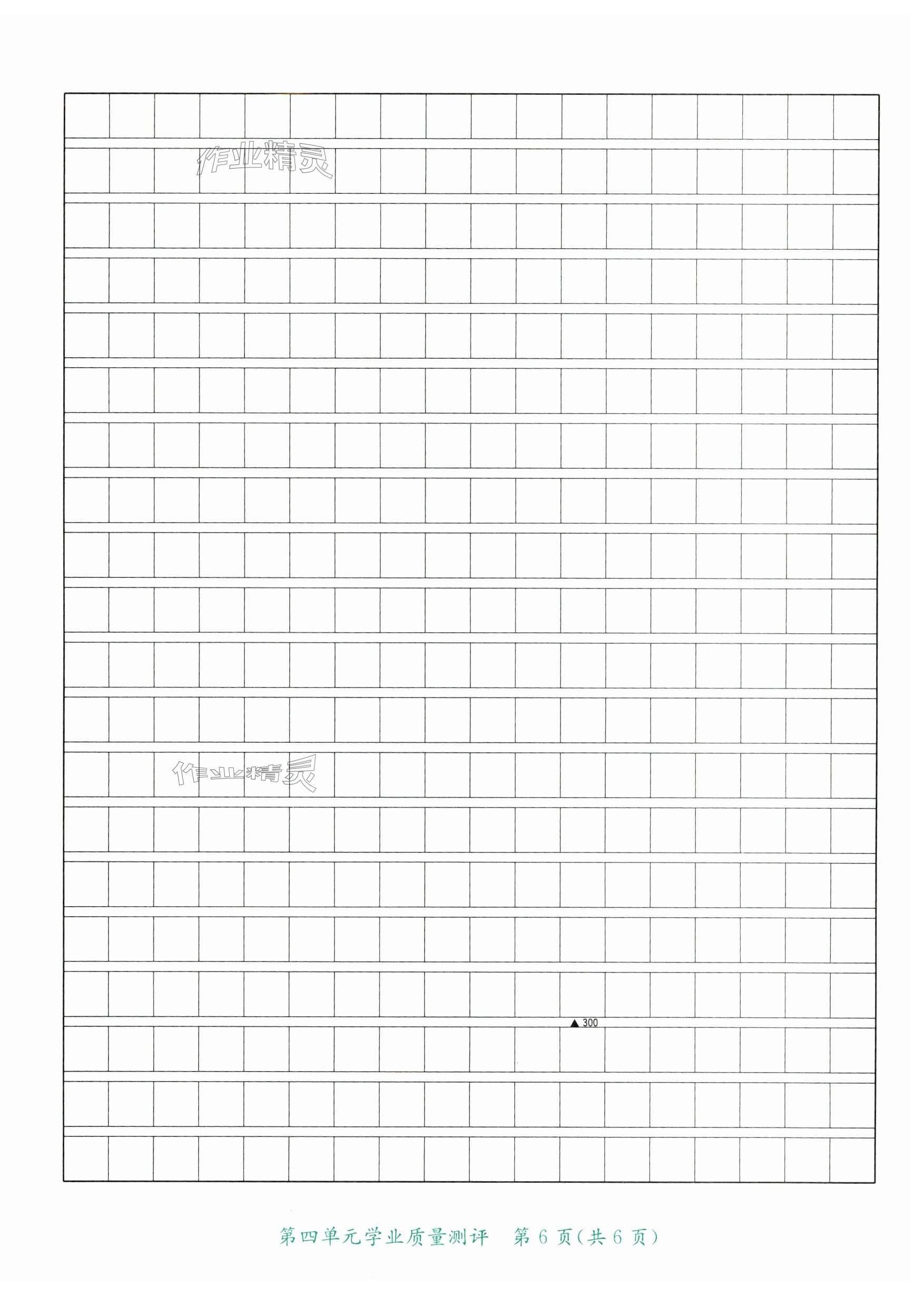 ▲300

第四单元学业质量测评 第6页(共6页)

作业精灵